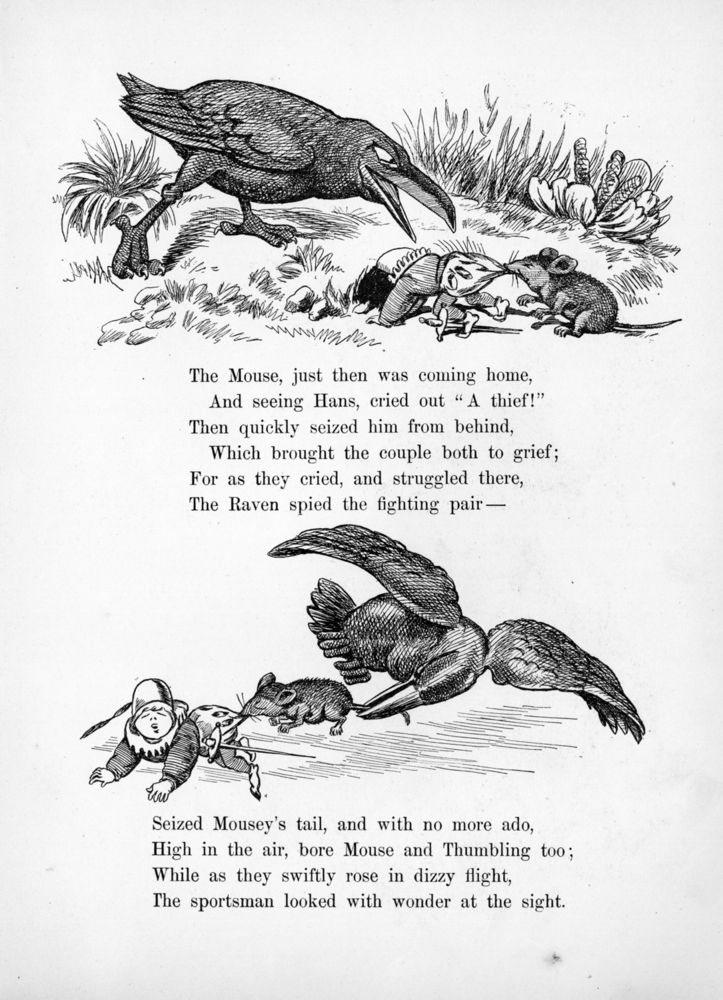 The Mouse, just then was coming home,
And seeing Hans, cried out "A thief!"
Then quickly seized him from behind,
Which brought the couple both to grief;
For as they cried, and struggled there,
The Raven spied the fighting pair—

Seized Mousey's tail, and with no more ado,
High in the air, bore Mouse and Thumbling too;
While as they swiftly rose in dizzy flight,
The sportsman looked with wonder at the sight.